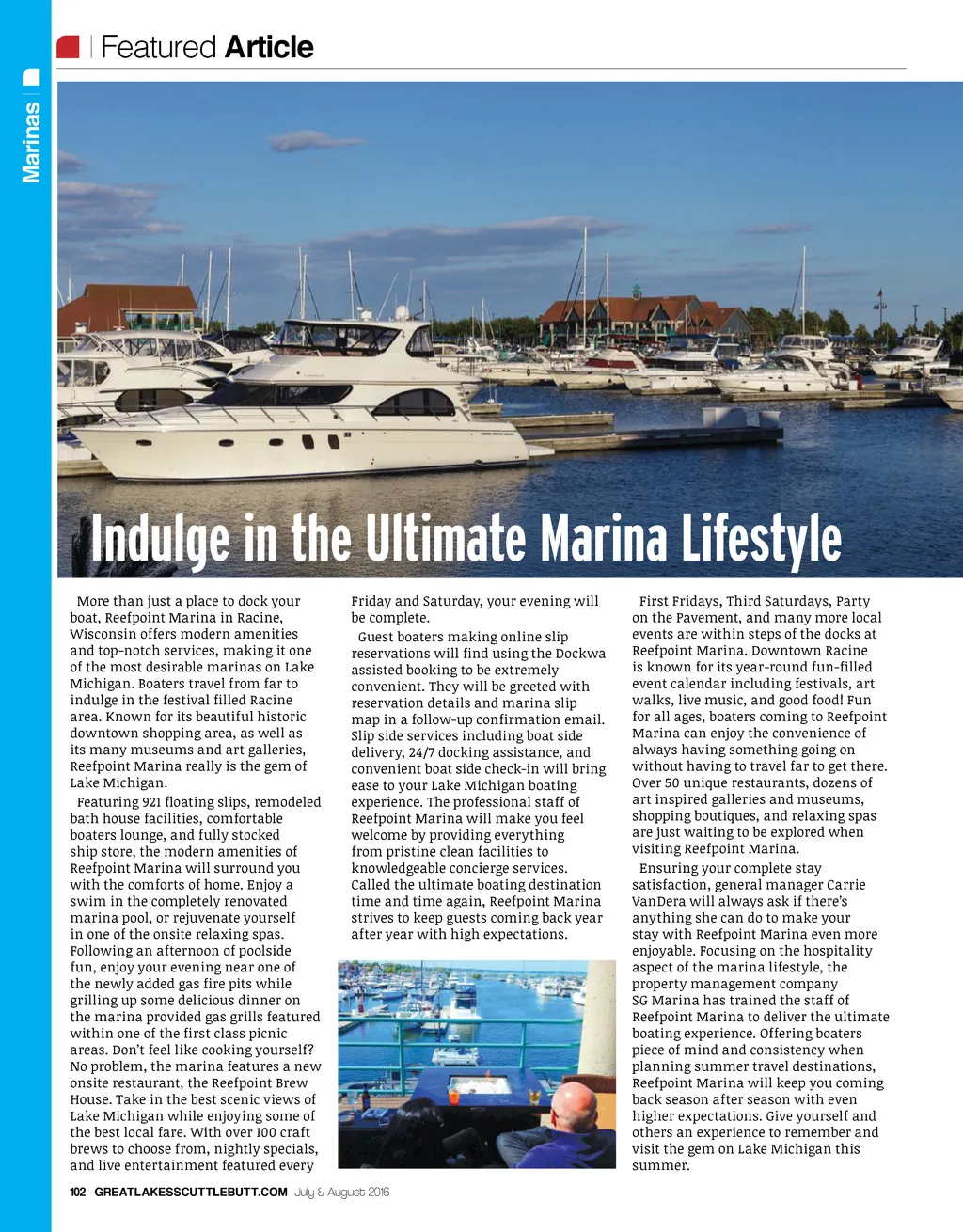 Marinas

Featured Article

Indulge in the Ultimate Marina Lifestyle

More than just a place to dock your boat, Reefpoint Marina in Racine, Wisconsin offers modern amenities and top-notch services, making it one of the most desirable marinas on Lake Michigan. Boaters travel from far to indulge in the festival filled Racine area. Known for its beautiful historic downtown shopping area, as well as its many museums and art galleries, Reefpoint Marina really is the gem of Lake Michigan.

Featuring 921 floating slips, remodeled bath house facilities, comfortable boaters lounge, and fully stocked ship store, the modern amenities of Reefpoint Marina will surround you with the comforts of home. Enjoy a swim in the completely renovated marina pool, or rejuvenate yourself in one of the onsite relaxing spas. Following an afternoon of poolside fun, enjoy your evening near one of the newly added gas fire pits while grilling up some delicious dinner on the marina provided gas grills featured within one of the first class picnic areas. Don't feel like cooking yourself? No problem, the marina features a new onsite restaurant, the Reefpoint Brew House. Take in the best scenic views of Lake Michigan while enjoying some of the best local fare. With over 100 craft brews to choose from, nightly specials, and live entertainment featured every Friday and Saturday, your evening will be complete.

Guest boaters making online slip reservations will find using the Dockwa assisted booking to be extremely convenient. They will be greeted with reservation details and marina slip map in a follow-up confirmation email. Slip side services including boat side delivery, 24/7 docking assistance, and convenient boat side check-in will bring ease to your Lake Michigan boating experience. The professional staff of Reefpoint Marina will make you feel welcome by providing everything from pristine clean facilities to knowledgeable concierge services. Called the ultimate boating destination time and time again, Reefpoint Marina strives to keep guests coming back year after year with high expectations.

First Fridays, Third Saturdays, Party on the Pavement, and many more local events are within steps of the docks at Reefpoint Marina. Downtown Racine is known for its year-round fun-filled event calendar including festivals, art walks, live music, and good food! Fun for all ages, boaters coming to Reefpoint Marina can enjoy the convenience of always having something going on without having to travel far to get there. Over 50 unique restaurants, dozens of art inspired galleries and museums, shopping boutiques, and relaxing spas are just waiting to be explored when visiting Reefpoint Marina.

Ensuring your complete stay satisfaction, general manager Carrie VanDera will always ask if there's anything she can do to make your stay with Reefpoint Marina even more enjoyable. Focusing on the hospitality aspect of the marina lifestyle, the property management company SG Marina has trained the staff of Reefpoint Marina to deliver the ultimate boating experience. Offering boaters piece of mind and consistency when planning summer travel destinations, Reefpoint Marina will keep you coming back season after season with even higher expectations. Give yourself and others an experience to remember and visit the gem on Lake Michigan this summer.

102 GREATLAKESSCUTTLEBUTT.COM July & August 2016